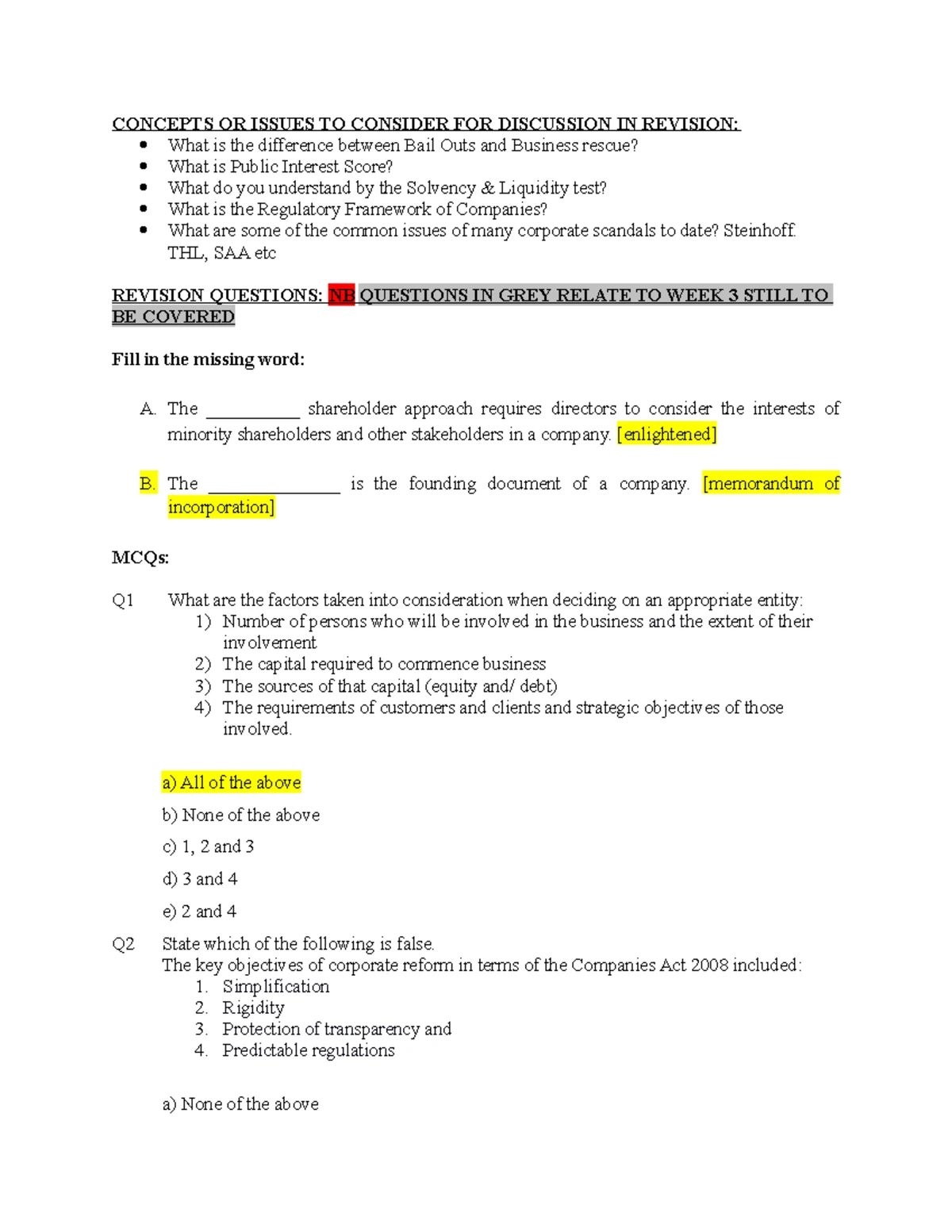 CONCEPTS OR ISSUES TO CONSIDER FOR DISCUSSION IN REVISION:

• What is the difference between Bail Outs and Business rescue?
• What is Public Interest Score?
• What do you understand by the Solvency & Liquidity test?
• What is the Regulatory Framework of Companies?
• What are some of the common issues of many corporate scandals to date? Steinhoff. THL, SAA etc

REVISION QUESTIONS: NB QUESTIONS IN GREY RELATE TO WEEK 3 STILL TO BE COVERED

Fill in the missing word:

A. The ____ shareholder approach requires directors to consider the interests of minority shareholders and other stakeholders in a company. [enlightened]

B. The ____ is the founding document of a company. [memorandum of incorporation]

MCQs:

Q1 What are the factors taken into consideration when deciding on an appropriate entity:
1) Number of persons who will be involved in the business and the extent of their involvement
2) The capital required to commence business
3) The sources of that capital (equity and/ debt)
4) The requirements of customers and clients and strategic objectives of those involved.

a) All of the above

b) None of the above

c) 1, 2 and 3

d) 3 and 4

e) 2 and 4

Q2 State which of the following is false.
The key objectives of corporate reform in terms of the Companies Act 2008 included:
1. Simplification
2. Rigidity
3. Protection of transparency and
4. Predictable regulations

a) None of the above